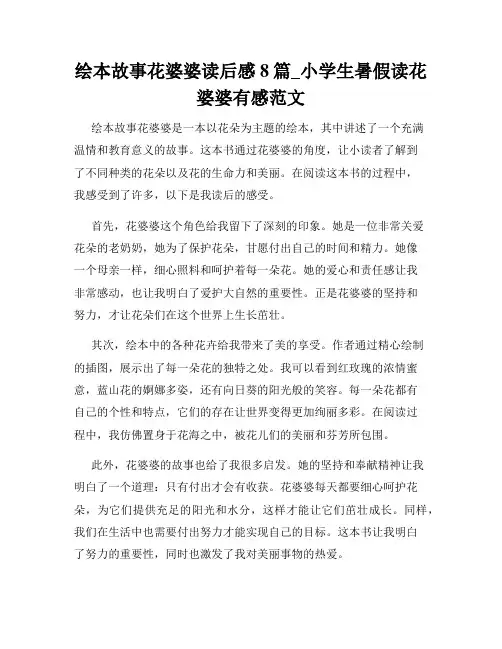 绘本故事花婆婆读后感 8 篇_小学生暑假读花婆婆有感范文

绘本故事花婆婆是一本以花朵为主题的绘本，其中讲述了一个充满温情和教育意义的故事。这本书通过花婆婆的角度，让小读者了解到了不同种类的花朵以及花的生命力和美丽。在阅读这本书的过程中，我感受到了许多，以下是我读后的感受。

首先，花婆婆这个角色给我留下了深刻的印象。她是一位非常关爱花朵的老奶奶，她为了保护花朵，甘愿付出自己的时间和精力。她像一个母亲一样，细心照料和呵护着每一朵花。她的爱心和责任感让我非常感动，也让我明白了爱护大自然的重要性。正是花婆婆的坚持和努力，才让花朵们在这个世界上生长茁壮。

其次，绘本中的各种花卉给我带来了美的享受。作者通过精心绘制的插图，展示出了每一朵花的独特之处。我可以看到红玫瑰的浓情蜜意，蓝山花的婀娜多姿，还有向日葵的阳光般的笑容。每一朵花都有自己的个性和特点，它们的存在让世界变得更加绚丽多彩。在阅读过程中，我仿佛置身于花海之中，被花儿们的美丽和芬芳所包围。

此外，花婆婆的故事也给了我很多启发。她的坚持和奉献精神让我明白了一个道理：只有付出才会有收获。花婆婆每天都要细心呵护花朵，为它们提供充足的阳光和水分，这样才能让它们茁壮成长。同样，我们在生活中也需要付出努力才能实现自己的目标。这本书让我明白了努力的重要性，同时也激发了我对美丽事物的热爱。